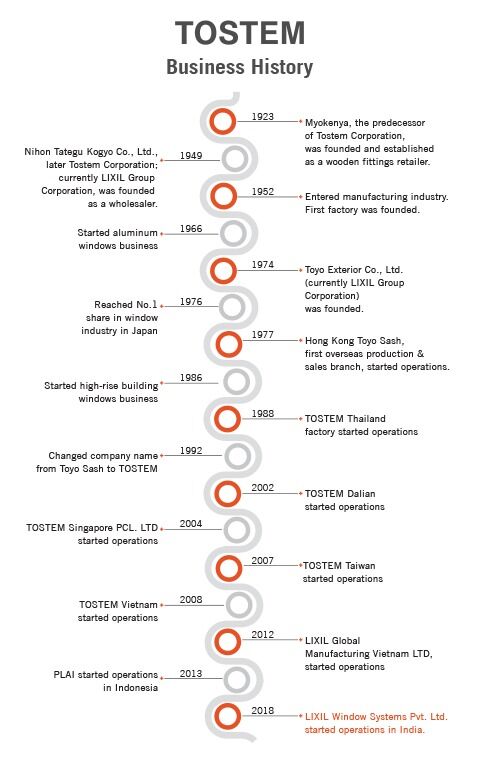 TOSTEM
Business History

1923
Myokenya, the predecessor of Tostem Corporation, was founded and established as a wooden fittings retailer.

1949
Nihon Tategu Kogyo Co., Ltd., later Tostem Corporation; currently LIXIL Group Corporation, was founded as a wholesaler.

1952
Entered manufacturing industry. First factory was founded.

1966
Started aluminum windows business

1974
Toyo Exterior Co., Ltd. (currently LIXIL Group Corporation) was founded.

1976
Reached No.1 share in window industry in Japan

1977
Hong Kong Toyo Sash, first overseas production & sales branch, started operations.

1986
Started high-rise building windows business

1988
TOSTEM Thailand factory started operations

1992
Changed company name from Toyo Sash to TOSTEM

2002
TOSTEM Dalian started operations

2004
TOSTEM Singapore PCL. LTD started operations

2007
TOSTEM Taiwan started operations

2008
TOSTEM Vietnam started operations

2012
LIXIL Global Manufacturing Vietnam LTD, started operations

2013
PLAI started operations in Indonesia

2018
LIXIL Window Systems Pvt. Ltd. started operations in India.